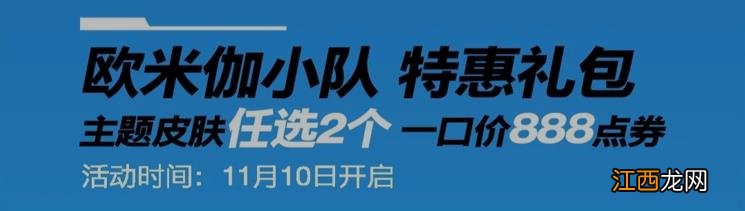 欧米伽小队 特惠礼包

主题皮肤任选2个 一口价888点券

活动时间：11月10日开启

江西龙网